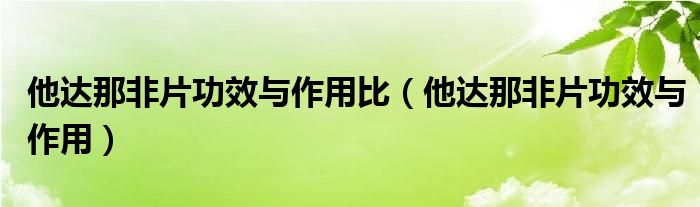 他达那非片功效与作用比（他达那非片功效与作用）